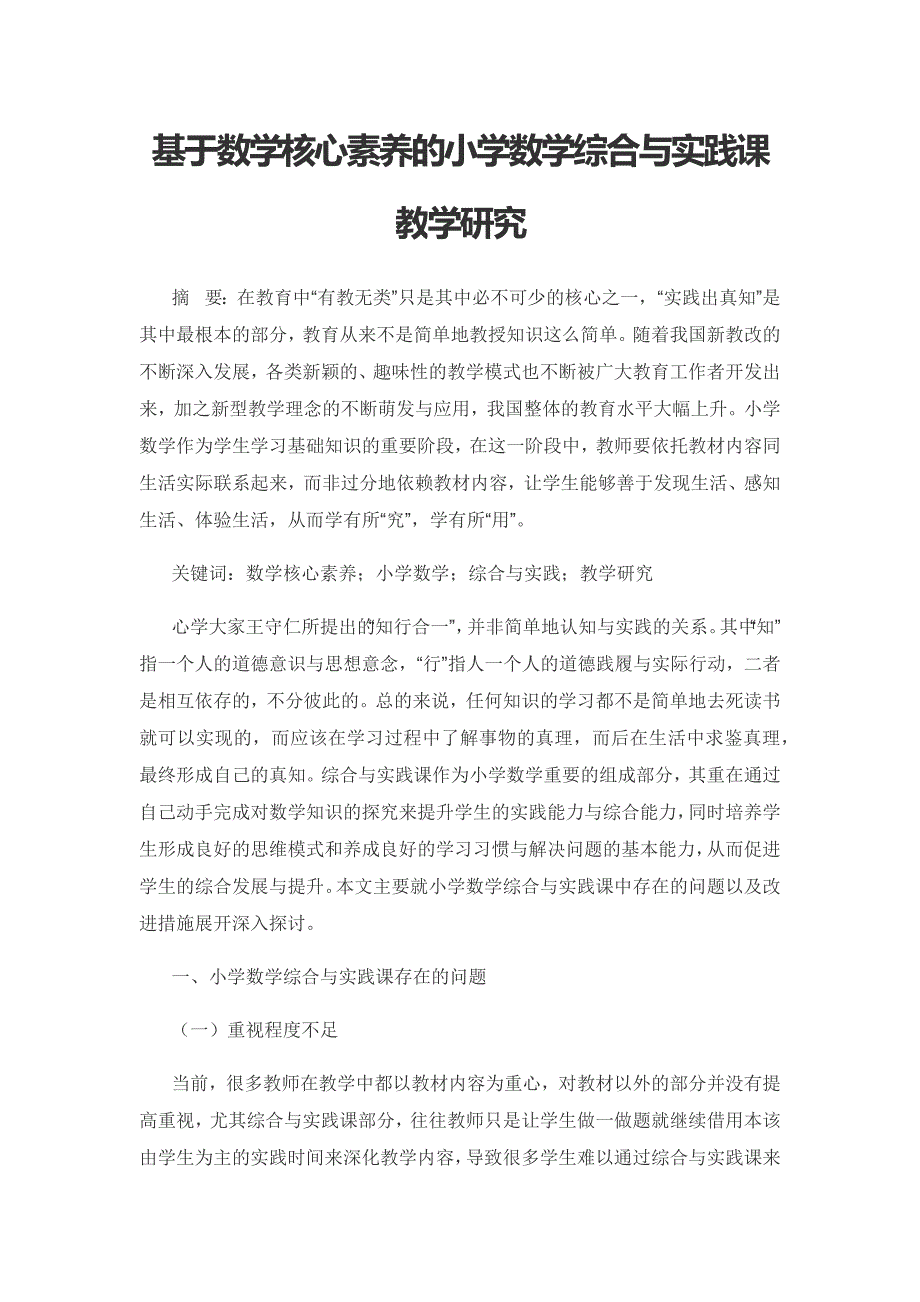 基于数学核心素养的小学数学综合与实践课教学研究

摘　要：在教育中“有教无类”只是其中必不可少的核心之一，“实践出真知”是其中最根本的部分，教育从来不是简单地教授知识这么简单。随着我国新教改的不断深入发展，各类新颖的、趣味性的教学模式也不断被广大教育工作者开发出来，加之新型教学理念的不断萌发与应用，我国整体的教育水平大幅上升。小学数学作为学生学习基础知识的重要阶段，在这一阶段中，教师要依托教材内容同生活实际联系起来，而非过分地依赖教材内容，让学生能够善于发现生活、感知生活、体验生活，从而学有所“究”，学有所“用”。

关键词：数学核心素养；小学数学；综合与实践；教学研究

心学大家王守仁所提出的知行合一”，并非简单地认知与实践的关系。其中“知”指一个人的道德意识与思想意念，“行”指人一个人的道德践履与实际行动，二者是相互依存的，不分彼此的。总的来说，任何知识的学习都不是简单地去死读书就可以实现的，而应该在学习过程中了解事物的真理，而后在生活中求鉴真理，最终形成自己的真知。综合与实践课作为小学数学重要的组成部分，其重在通过自己动手完成对数学知识的探究来提升学生的实践能力与综合能力，同时培养学生形成良好的思维模式和养成良好的学习习惯与解决问题的基本能力，从而促进学生的综合发展与提升。本文主要就小学数学综合与实践课中存在的问题以及改进措施展开深入探讨。

一、小学数学综合与实践课存在的问题

（一）重视程度不足

当前，很多教师在教学中都以教材内容为重心，对教材以外的部分并没有提高重视，尤其综合与实践课部分，往往教师只是让学生做一做题就继续借用本该由学生为主的实践时间来深化教学内容，导致很多学生难以通过综合与实践课来